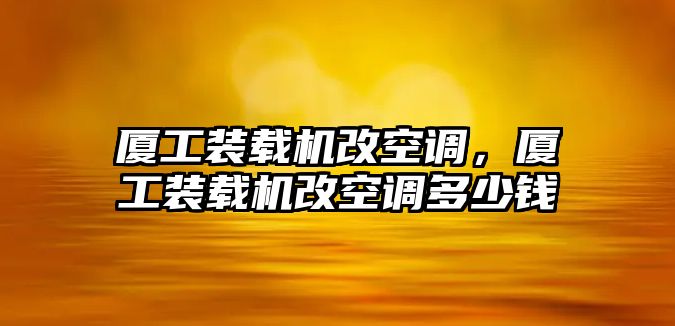 厦工装载机改空调，厦工装载机改空调多少钱